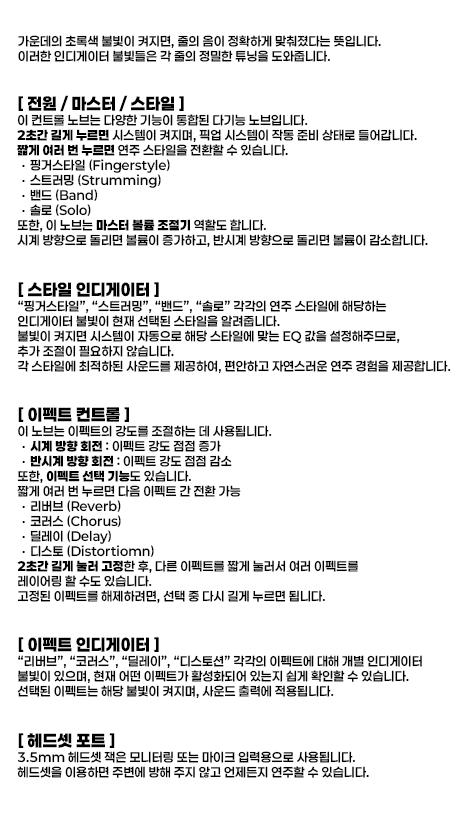 가운데의 초록색 불빛이 켜지면, 줄의 음이 정확하게 맞춰졌다는 뜻입니다.
이러한 인디게이터 불빛들은 각 줄의 정밀한 튜닝을 도와줍니다.

[ 전원 / 마스터 / 스타일 ]
이 컨트롤 노브는 다양한 기능이 통합된 다기능 노브입니다.
2초간 길게 누르면 시스템이 켜지며, 픽업 시스템이 작동 준비 상태로 들어갑니다.
짧게 여러 번 누르면 연주 스타일을 전환할 수 있습니다.
· 핑거스타일 (Fingerstyle)
· 스트러밍 (Strumming)
· 밴드 (Band)
· 솔로 (Solo)
또한, 이 노브는 마스터 볼륨 조절기 역할도 합니다.
시계 방향으로 돌리면 볼륨이 증가하고, 반시계 방향으로 돌리면 볼륨이 감소합니다.

[ 스타일 인디게이터 ]
"핑거스타일", "스트러밍", "밴드", "솔로" 각각의 연주 스타일에 해당하는 인디게이터 불빛이 현재 선택된 스타일을 알려줍니다.
불빛이 켜지면 시스템이 자동으로 해당 스타일에 맞는 EQ 값을 설정해주므로, 추가 조절이 필요하지 않습니다.
각 스타일에 최적화된 사운드를 제공하여, 편안하고 자연스러운 연주 경험을 제공합니다.

[ 이펙트 컨트롤 ]
이 노브는 이펙트의 강도를 조절하는 데 사용됩니다.
· 시계 방향 회전 : 이펙트 강도 점점 증가
· 반시계 방향 회전 : 이펙트 강도 점점 감소
또한, 이펙트 선택 기능도 있습니다.
짧게 여러 번 누르면 다음 이펙트 간 전환 가능
· 리버브 (Reverb)
· 코러스 (Chorus)
· 딜레이 (Delay)
· 디스토 (Distortiomn)
2초간 길게 눌러 고정한 후, 다른 이펙트를 짧게 눌러서 여러 이펙트를 레이어링 할 수도 있습니다.
고정된 이펙트를 해제하려면, 선택 중 다시 길게 누르면 됩니다.

[ 이펙트 인디게이터 ]
"리버브", "코러스", "딜레이", "디스토션" 각각의 이펙트에 대해 개별 인디게이터 불빛이 있으며, 현재 어떤 이펙트가 활성화되어 있는지 쉽게 확인할 수 있습니다.
선택된 이펙트는 해당 불빛이 켜지며, 사운드 출력에 적용됩니다.

[ 헤드셋 포트 ]
3.5mm 헤드셋 잭은 모니터링 또는 마이크 입력용으로 사용됩니다.
헤드셋을 이용하면 주변에 방해 주지 않고 언제든지 연주할 수 있습니다.